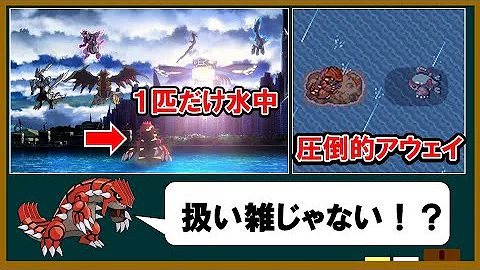 １匹だけ水中

圧倒的アウェイ

扱い雑じゃない！？